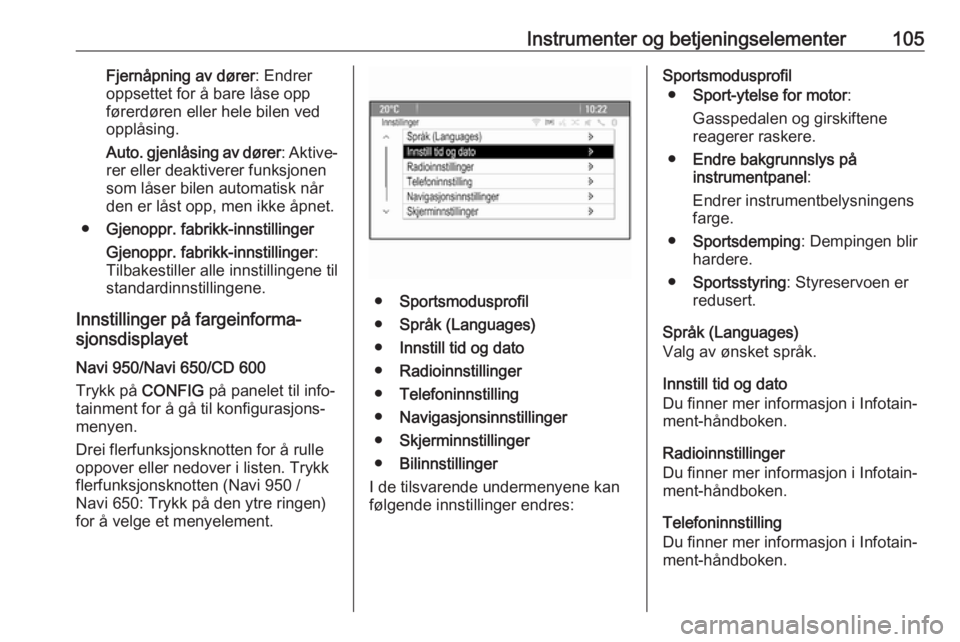 Instrumenter og betjeningselementer 105

Fjernåpning av dører: Endrer oppsettet for å bare låse opp førerdøren eller hele bilen ved opplåsing.

Auto. gjenlåsing av dører: Aktiverer eller deaktiverer funksjonen som låser bilen automatisk når den er låst opp, men ikke åpnet.

● Gjenoppr. fabrikk-innstillinger

Gjenoppr. fabrikk-innstillinger: Tilbakestiller alle innstillingene til standardinnstillingene.

Innstillinger på fargeinformasjonsdisplayet

Navi 950/Navi 650/CD 600

Trykk på CONFIG på panelet til infotainment for å gå til konfigurasjonsmenyen.

Drei flerfunksjonsknotten for å rulle oppover eller nedover i listen. Trykk flerfunksjonsknotten (Navi 950 / Navi 650: Trykk på den ytre ringen) for å velge et menyelement.

20°C 10:22
Innstillinger
Språk (Languages)
Innstill tid og dato
Radioinnstillinger
Telefoninnstilling
Navigasjonsinnstillinger
Skjerminnstillinger

● Sportsmodusprofil
● Språk (Languages)
● Innstill tid og dato
● Radioinnstillinger
● Telefoninnstilling
● Navigasjonsinnstillinger
● Skjerminnstillinger
● Bilinnstillinger

I de tilsvarende undermenyene kan følgende innstillinger endres:

Sportsmodusprofil
● Sport-ytelse for motor:

Gasspedalen og girskiftene reagerer raskere.

● Endre bakgrunnslys på instrumentpanel:

Endrer instrumentbelysningens farge.

● Sportsdemping: Dempingen blir hardere.

● Sportsstyring: Styreservoen er redusert.

Språk (Languages)
Valg av ønsket språk.

Innstill tid og dato
Du finner mer informasjon i Infotainment-håndboken.

Radioinnstillinger
Du finner mer informasjon i Infotainment-håndboken.

Telefoninnstilling
Du finner mer informasjon i Infotainment-håndboken.

carmanualsonline.info